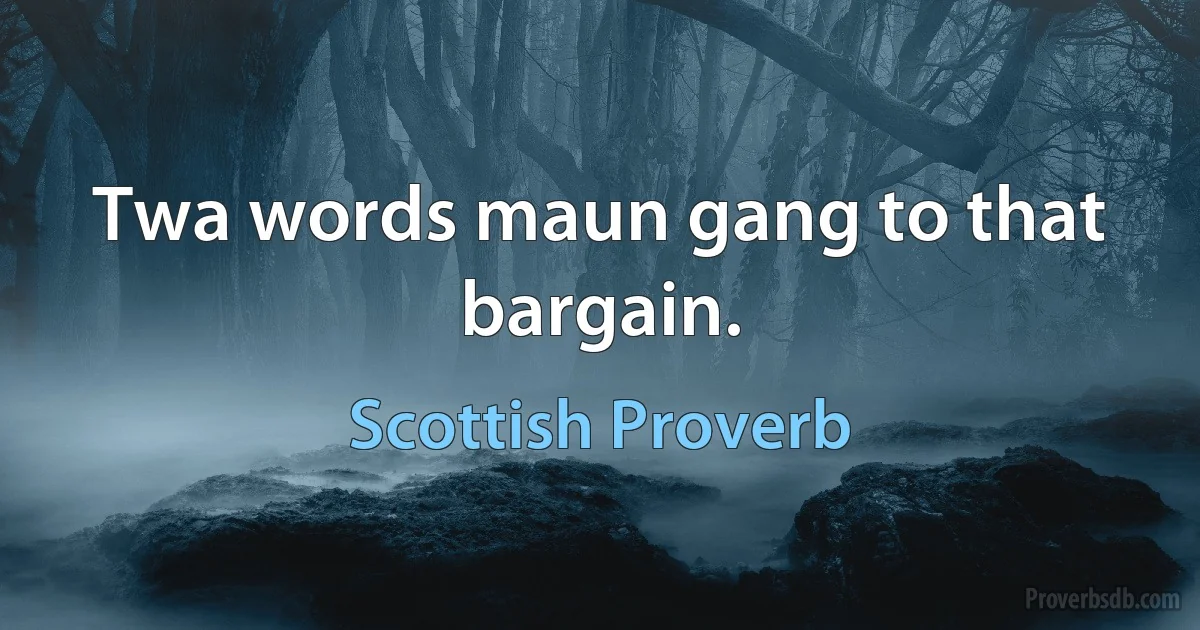 Twa words maun gang to that bargain.

Scottish Proverb

Proverbsdb.com